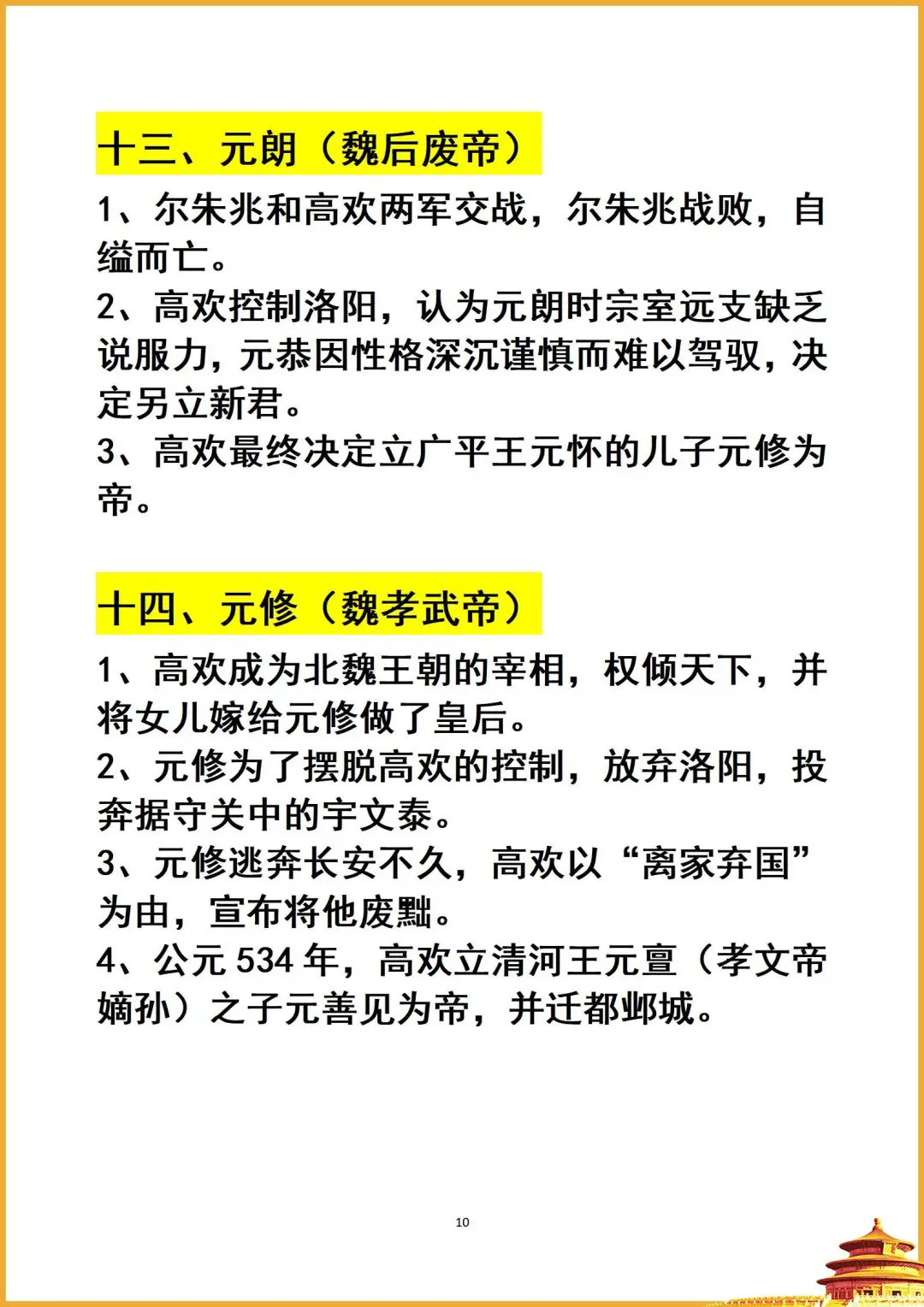 十三、元朗（魏后废帝）

1、尔朱兆和高欢两军交战，尔朱兆战败，自缢而亡。

2、高欢控制洛阳，认为元朗时宗室远支缺乏说服力，元恭因性格深沉谨慎而难以驾驭，决定另立新君。

3、高欢最终决定立广平王元怀的儿子元修为帝。

十四、元修（魏孝武帝）

1、高欢成为北魏王朝的宰相，权倾天下，并将女儿嫁给元修做了皇后。

2、元修为了摆脱高欢的控制，放弃洛阳，投奔据守关中的宇文泰。

3、元修逃奔长安不久，高欢以“离家弃国”为由，宣布将他废黜。

4、公元 534 年，高欢立清河王元亶（孝文帝嫡孙）之子元善见为帝，并迁都邺城。

10